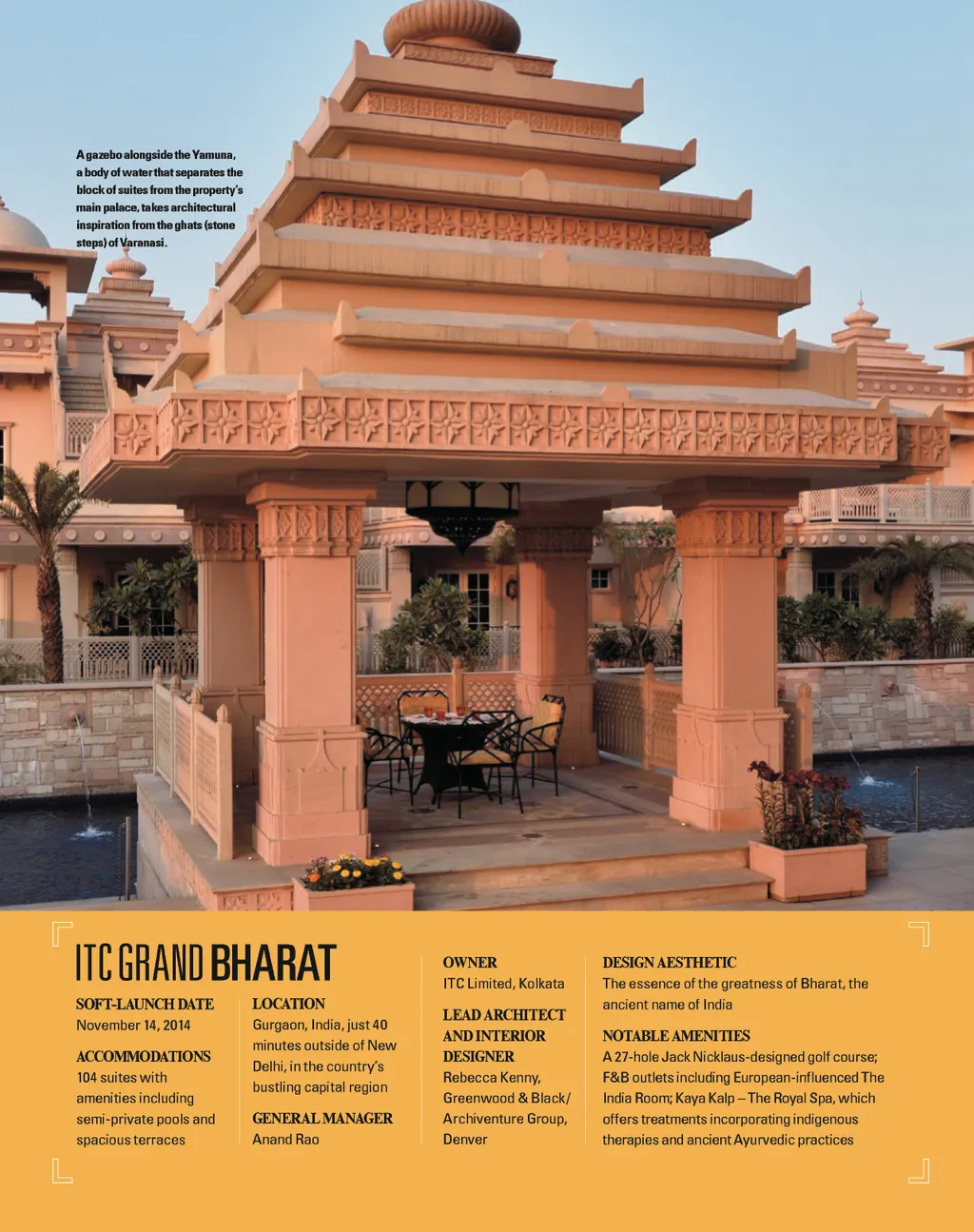 A gazebo alongside the Yamuna, a body of water that separates the block of suites from the property's main palace, takes architectural inspiration from the ghats (stone steps) of Varanasi.

ITC GRAND BHARAT

SOFT-LAUNCH DATE
November 14, 2014

ACCOMMODATIONS
104 suites with amenities including semi-private pools and spacious terraces

LOCATION
Gurgaon, India, just 40 minutes outside of New Delhi, in the country's bustling capital region

GENERAL MANAGER
Anand Rao

OWNER
ITC Limited, Kolkata

LEAD ARCHITECT AND INTERIOR DESIGNER
Rebecca Kenny, Greenwood & Black/ Archiventure Group, Denver

DESIGN AESTHETIC
The essence of the greatness of Bharat, the ancient name of India

NOTABLE AMENITIES
A 27-hole Jack Nicklaus-designed golf course; F&B outlets including European-influenced The India Room; Kaya Kalp – The Royal Spa, which offers treatments incorporating indigenous therapies and ancient Ayurvedic practices